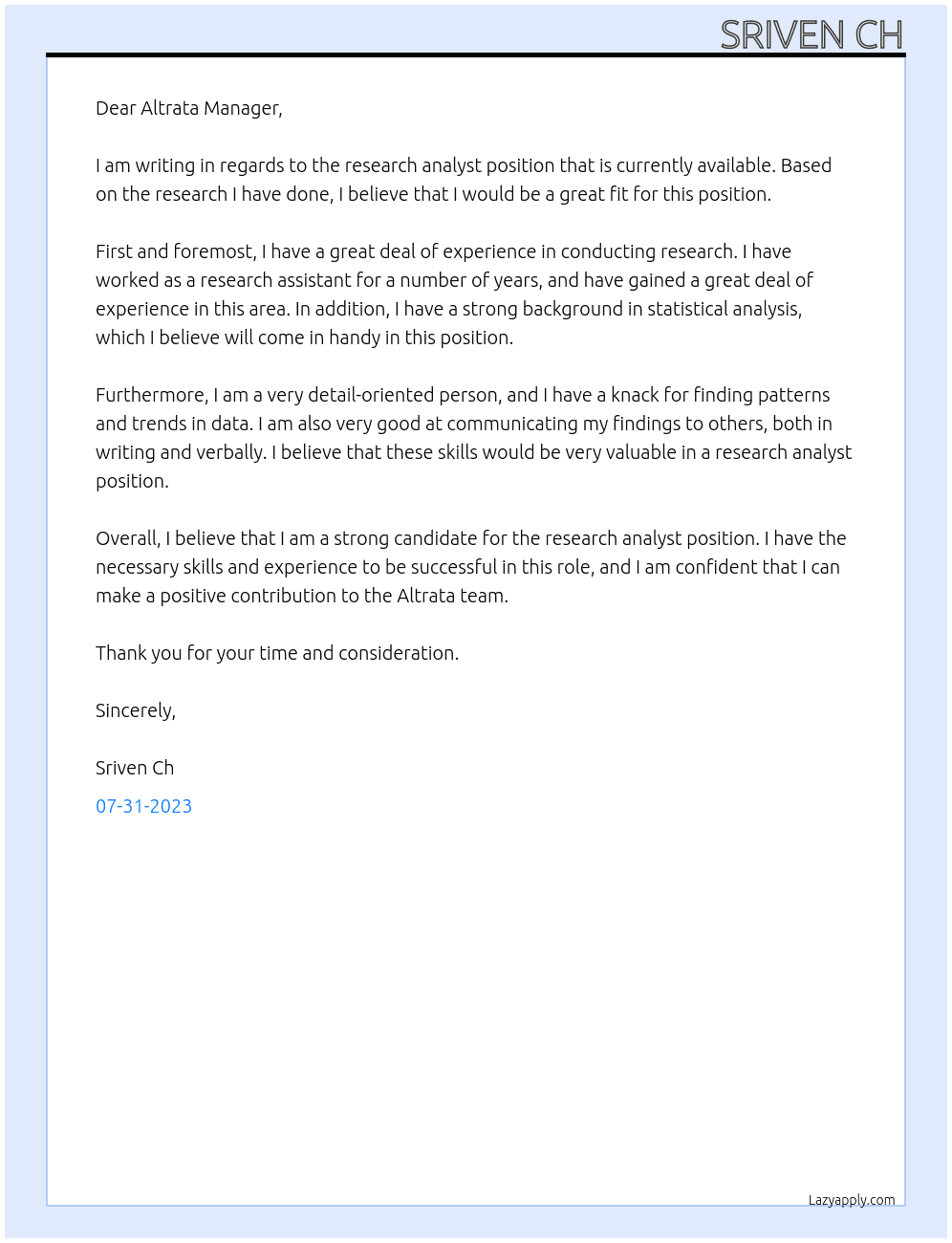 SRIVEN CH

Dear Altrata Manager,

I am writing in regards to the research analyst position that is currently available. Based on the research I have done, I believe that I would be a great fit for this position.

First and foremost, I have a great deal of experience in conducting research. I have worked as a research assistant for a number of years, and have gained a great deal of experience in this area. In addition, I have a strong background in statistical analysis, which I believe will come in handy in this position.

Furthermore, I am a very detail-oriented person, and I have a knack for finding patterns and trends in data. I am also very good at communicating my findings to others, both in writing and verbally. I believe that these skills would be very valuable in a research analyst position.

Overall, I believe that I am a strong candidate for the research analyst position. I have the necessary skills and experience to be successful in this role, and I am confident that I can make a positive contribution to the Altrata team.

Thank you for your time and consideration.

Sincerely,

Sriven Ch

07-31-2023

Lazyapply.com